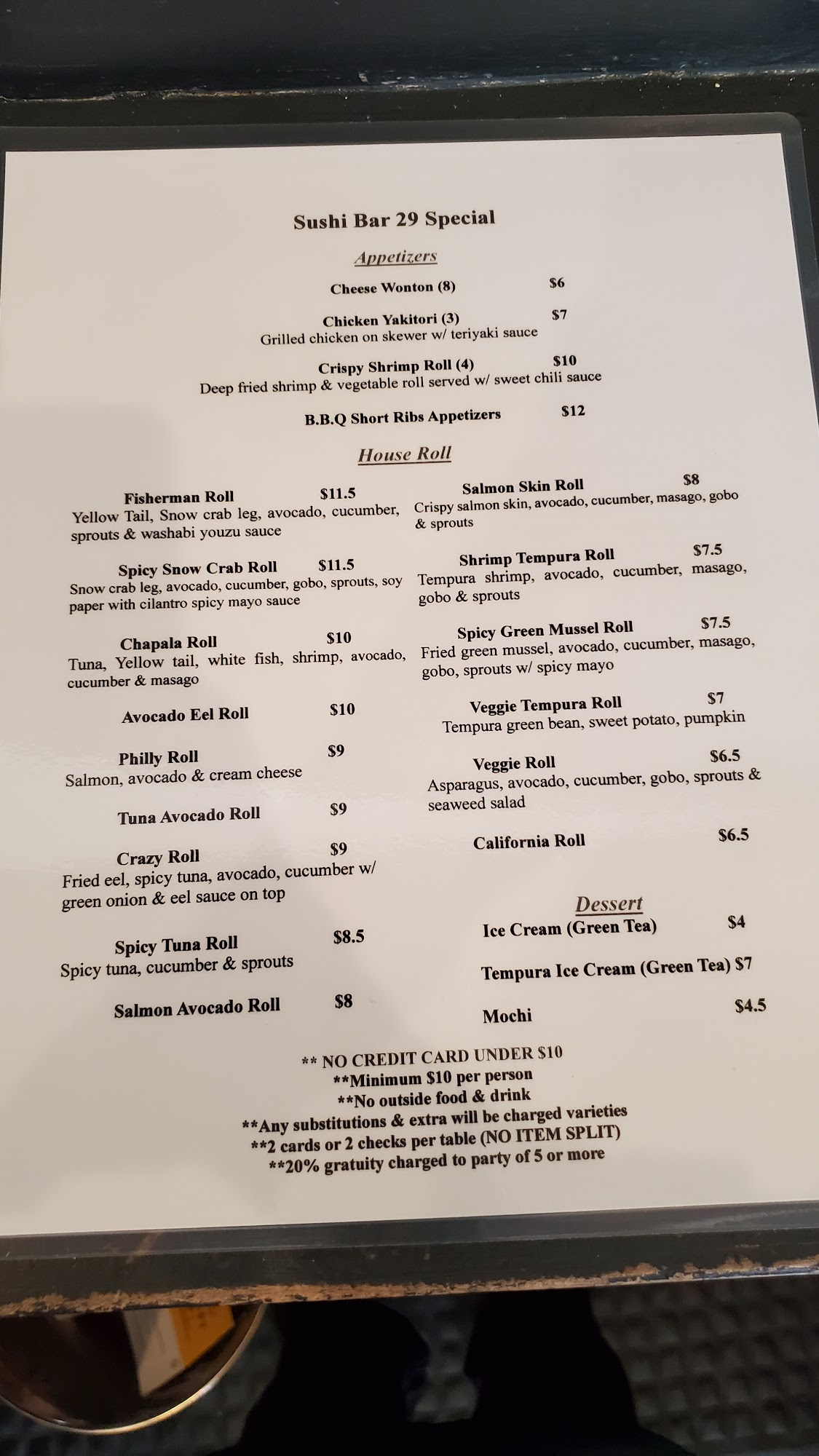 Sushi Bar 29 Special

Appetizers

Cheese Wonton (8) $6

Chicken Yakitori (3) $7
Grilled chicken on skewer w/ teriyaki sauce

Crispy Shrimp Roll (4) $10
Deep fried shrimp & vegetable roll served w/ sweet chili sauce

B.B.Q Short Ribs Appetizers $12

House Roll

Fisherman Roll $11.5
Yellow Tail, Snow crab leg, avocado, cucumber, sprouts & washabi youzu sauce

Spicy Snow Crab Roll $11.5
Snow crab leg, avocado, cucumber, gobo, sprouts, soy paper with cilantro spicy mayo sauce

Chapala Roll $10
Tuna, Yellow tail, white fish, shrimp, avocado, cucumber & masago

Avocado Eel Roll $10

Philly Roll $9
Salmon, avocado & cream cheese

Tuna Avocado Roll $9

Crazy Roll $9
Fried eel, spicy tuna, avocado, cucumber w/ green onion & eel sauce on top

Spicy Tuna Roll $8.5
Spicy tuna, cucumber & sprouts

Salmon Avocado Roll $8

Salmon Skin Roll $8
Crispy salmon skin, avocado, cucumber, masago, gobo & sprouts

Shrimp Tempura Roll $7.5
Tempura shrimp, avocado, cucumber, masago, gobo & sprouts

Spicy Green Mussel Roll $7.5
Fried green mussel, avocado, cucumber, masago, gobo, sprouts w/ spicy mayo

Veggie Tempura Roll $7
Tempura green bean, sweet potato, pumpkin

Veggie Roll $6.5
Asparagus, avocado, cucumber, gobo, sprouts & seaweed salad

California Roll $6.5

Dessert

Ice Cream (Green Tea) $4

Tempura Ice Cream (Green Tea) $7

Mochi $4.5

** NO CREDIT CARD UNDER $10
**Minimum $10 per person
**No outside food & drink
**Any substitutions & extra will be charged varieties
**2 cards or 2 checks per table (NO ITEM SPLIT)
**20% gratuity charged to party of 5 or more